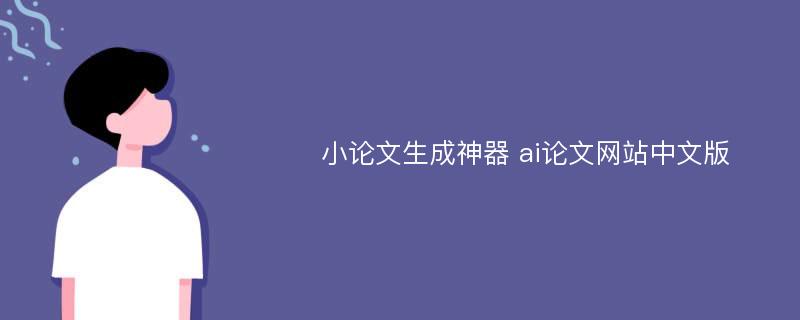 小论文生成神器 ai论文网站中文版